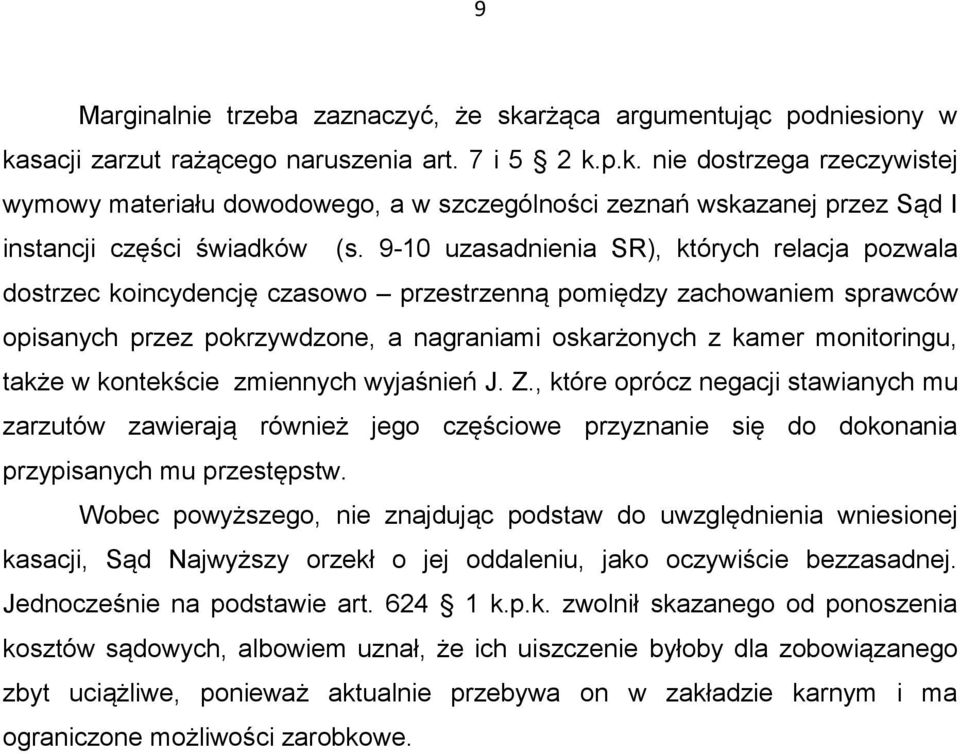 9

Marginalnie trzeba zaznaczyć, że skarżąca argumentując podniesiony w kasacji zarzut rażącego naruszenia art. 7 i 5 § 2 k.p.k. nie dostrzega rzeczywistej wymowy materiału dowodowego, a w szczególności zeznań wskazanej przez Sąd I instancji części świadków (s. 9-10 uzasadnienia SR), których relacja pozwala dostrzec koincydencję czasowo – przestrzenną pomiędzy zachowaniem sprawców opisanych przez pokrzywdzone, a nagraniami oskarżonych z kamer monitoringu, także w kontekście zmiennych wyjaśnień J. Z., które oprócz negacji stawianych mu zarzutów zawierają również jego częściowe przyznanie się do dokonania przypisanych mu przestępstw.

Wobec powyższego, nie znajdując podstaw do uwzględnienia wniesionej kasacji, Sąd Najwyższy orzekł o jej oddaleniu, jako oczywiście bezzasadnej. Jednocześnie na podstawie art. 624 § 1 k.p.k. zwolnił skazanego od ponoszenia kosztów sądowych, albowiem uznał, że ich uiszczenie byłoby dla zobowiązanego zbyt uciążliwe, ponieważ aktualnie przebywa on w zakładzie karnym i ma ograniczone możliwości zarobkowe.